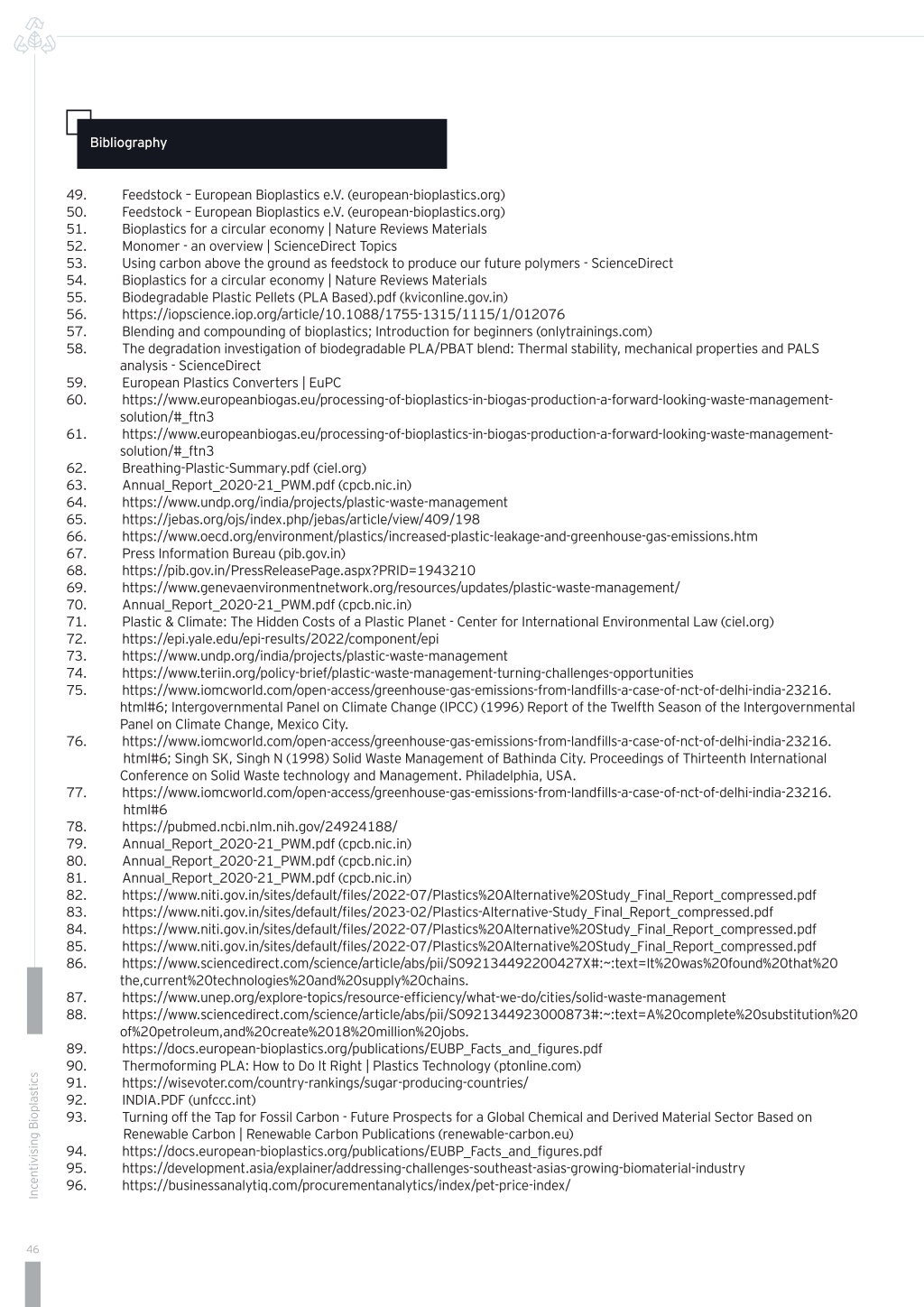 Bibliography

49. Feedstock – European Bioplastics e.V. (european-bioplastics.org)
50. Feedstock – European Bioplastics e.V. (european-bioplastics.org)
51. Bioplastics for a circular economy | Nature Reviews Materials
52. Monomer - an overview | ScienceDirect Topics
53. Using carbon above the ground as feedstock to produce our future polymers - ScienceDirect
54. Bioplastics for a circular economy | Nature Reviews Materials
55. Biodegradable Plastic Pellets (PLA Based).pdf (kviconline.gov.in)
56. https://iopscience.iop.org/article/10.1088/1755-1315/1115/1/012076
57. Blending and compounding of bioplastics; Introduction for beginners (onlytrainings.com)
58. The degradation investigation of biodegradable PLA/PBAT blend: Thermal stability, mechanical properties and PALS analysis - ScienceDirect
59. European Plastics Converters | EuPC
60. https://www.europeanbiogas.eu/processing-of-bioplastics-in-biogas-production-a-forward-looking-waste-management-solution/#_ftn3
61. https://www.europeanbiogas.eu/processing-of-bioplastics-in-biogas-production-a-forward-looking-waste-management-solution/#_ftn3
62. Breathing-Plastic-Summary.pdf (ciel.org)
63. Annual_Report_2020-21_PWM.pdf (cpcb.nic.in)
64. https://www.undp.org/india/projects/plastic-waste-management
65. https://jebas.org/ojs/index.php/jebas/article/view/409/198
66. https://www.oecd.org/environment/plastics/increased-plastic-leakage-and-greenhouse-gas-emissions.htm
67. Press Information Bureau (pib.gov.in)
68. https://pib.gov.in/PressReleasePage.aspx?PRID=1943210
69. https://www.genevaenvironmentnetwork.org/resources/updates/plastic-waste-management/
70. Annual_Report_2020-21_PWM.pdf (cpcb.nic.in)
71. Plastic & Climate: The Hidden Costs of a Plastic Planet - Center for International Environmental Law (ciel.org)
72. https://epi.yale.edu/epi-results/2022/component/epi
73. https://www.undp.org/india/projects/plastic-waste-management
74. https://www.teriin.org/policy-brief/plastic-waste-management-turning-challenges-opportunities
75. https://www.iomcworld.com/open-access/greenhouse-gas-emissions-from-landfills-a-case-of-nct-of-delhi-india-23216.html#6; Intergovernmental Panel on Climate Change (IPCC) (1996) Report of the Twelfth Season of the Intergovernmental Panel on Climate Change, Mexico City.
76. https://www.iomcworld.com/open-access/greenhouse-gas-emissions-from-landfills-a-case-of-nct-of-delhi-india-23216.html#6; Singh SK, Singh N (1998) Solid Waste Management of Bathinda City. Proceedings of Thirteenth International Conference on Solid Waste technology and Management. Philadelphia, USA.
77. https://www.iomcworld.com/open-access/greenhouse-gas-emissions-from-landfills-a-case-of-nct-of-delhi-india-23216.html#6
78. https://pubmed.ncbi.nlm.nih.gov/24924188/
79. Annual_Report_2020-21_PWM.pdf (cpcb.nic.in)
80. Annual_Report_2020-21_PWM.pdf (cpcb.nic.in)
81. Annual_Report_2020-21_PWM.pdf (cpcb.nic.in)
82. https://www.niti.gov.in/sites/default/files/2022-07/Plastics%20Alternative%20Study_Final_Report_compressed.pdf
83. https://www.niti.gov.in/sites/default/files/2023-02/Plastics-Alternative-Study_Final_Report_compressed.pdf
84. https://www.niti.gov.in/sites/default/files/2022-07/Plastics%20Alternative%20Study_Final_Report_compressed.pdf
85. https://www.niti.gov.in/sites/default/files/2022-07/Plastics%20Alternative%20Study_Final_Report_compressed.pdf
86. https://www.sciencedirect.com/science/article/abs/pii/S092134492200427X#:~:text=It%20was%20found%20that%20the,current%20technologies%20and%20supply%20chains.
87. https://www.unep.org/explore-topics/resource-efficiency/what-we-do/cities/solid-waste-management
88. https://www.sciencedirect.com/science/article/abs/pii/S0921344923000873#:~:text=A%20complete%20substitution%20of%20petroleum,and%20create%2018%20million%20jobs.
89. https://docs.european-bioplastics.org/publications/EUBP_Facts_and_figures.pdf
90. Thermoforming PLA: How to Do It Right | Plastics Technology (ptonline.com)
91. https://wisevoter.com/country-rankings/sugar-producing-countries/
92. INDIA.PDF (unfccc.int)
93. Turning off the Tap for Fossil Carbon - Future Prospects for a Global Chemical and Derived Material Sector Based on Renewable Carbon | Renewable Carbon Publications (renewable-carbon.eu)
94. https://docs.european-bioplastics.org/publications/EUBP_Facts_and_figures.pdf
95. https://development.asia/explainer/addressing-challenges-southeast-asias-growing-biomaterial-industry
96. https://businessanalytiq.com/procurementanalytics/index/pet-price-index/

Incentivising Bioplastics

46